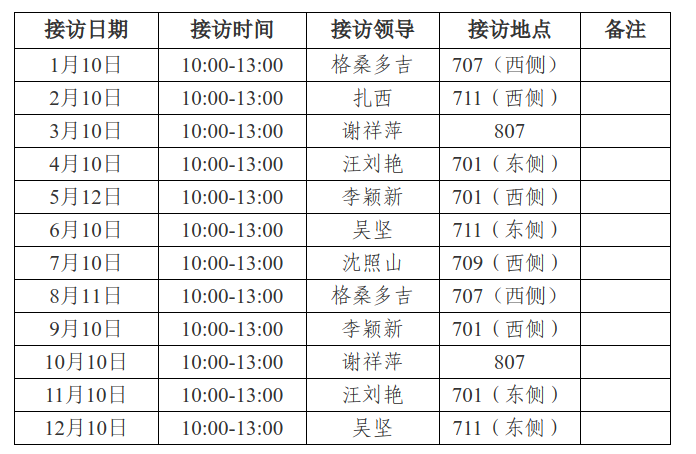 | 接访日期 | 接访时间 | 接访领导 | 接访地点 | 备注 |
|---|---|---|---|---|
| 1月10日 | 10:00-13:00 | 格桑多吉 | 707（西侧） |  |
| 2月10日 | 10:00-13:00 | 扎西 | 711（西侧） |  |
| 3月10日 | 10:00-13:00 | 谢祥萍 | 807 |  |
| 4月10日 | 10:00-13:00 | 汪刘艳 | 701（东侧） |  |
| 5月12日 | 10:00-13:00 | 李颖新 | 701（西侧） |  |
| 6月10日 | 10:00-13:00 | 吴坚 | 711（东侧） |  |
| 7月10日 | 10:00-13:00 | 沈照山 | 709（西侧） |  |
| 8月11日 | 10:00-13:00 | 格桑多吉 | 707（西侧） |  |
| 9月10日 | 10:00-13:00 | 李颖新 | 701（西侧） |  |
| 10月10日 | 10:00-13:00 | 谢祥萍 | 807 |  |
| 11月10日 | 10:00-13:00 | 汪刘艳 | 701（东侧） |  |
| 12月10日 | 10:00-13:00 | 吴坚 | 711（东侧） |  |